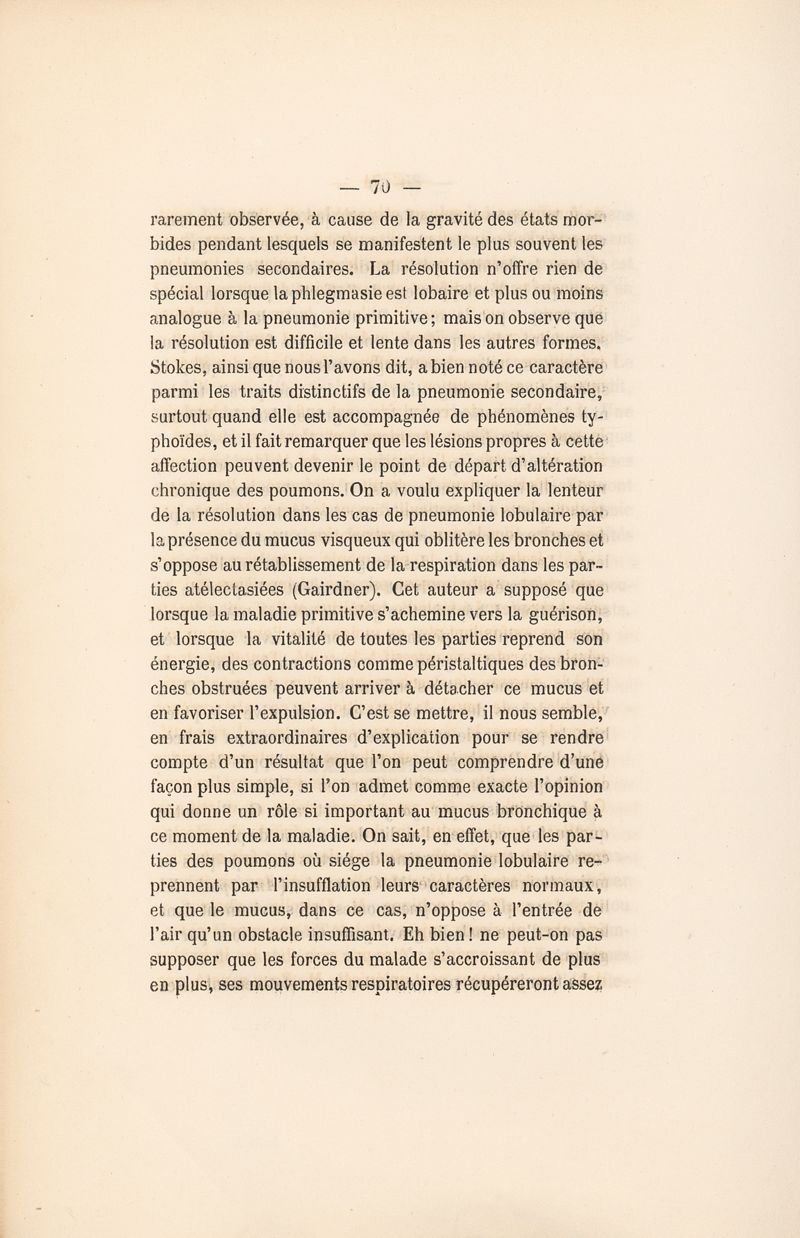 — 70 —

rarement observée, à cause de la gravité des états morbides pendant lesquels se manifestent le plus souvent les pneumonies secondaires. La résolution n'offre rien de spécial lorsque la phlegmasie est lobaire et plus ou moins analogue à la pneumonie primitive; mais on observe que la résolution est difficile et lente dans les autres formes. Stokes, ainsi que nous l'avons dit, a bien noté ce caractère parmi les traits distinctifs de la pneumonie secondaire, surtout quand elle est accompagnée de phénomènes typhoïdes, et il fait remarquer que les lésions propres à cette affection peuvent devenir le point de départ d'altération chronique des poumons. On a voulu expliquer la lenteur de la résolution dans les cas de pneumonie lobulaire par la présence du mucus visqueux qui oblitère les bronches et s'oppose au rétablissement de la respiration dans les parties atélectasiées (Gairdner). Cet auteur a supposé que lorsque la maladie primitive s'achemine vers la guérison, et lorsque la vitalité de toutes les parties reprend son énergie, des contractions comme péristaltiques des bronches obstruées peuvent arriver à détacher ce mucus et en favoriser l'expulsion. C'est se mettre, il nous semble, en frais extraordinaires d'explication pour se rendre compte d'un résultat que l'on peut comprendre d'une façon plus simple, si l'on admet comme exacte l'opinion qui donne un rôle si important au mucus bronchique à ce moment de la maladie. On sait, en effet, que les parties des poumons où siége la pneumonie lobulaire reprennent par l'insufflation leurs caractères normaux, et que le mucus, dans ce cas, n'oppose à l'entrée de l'air qu'un obstacle insuffisant. Eh bien! ne peut-on pas supposer que les forces du malade s'accroissant de plus en plus, ses mouvements respiratoires récupéreront assez